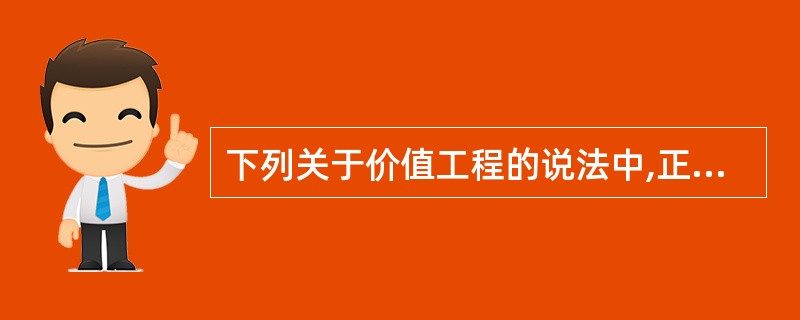 下列关于价值工程的说法中,正...